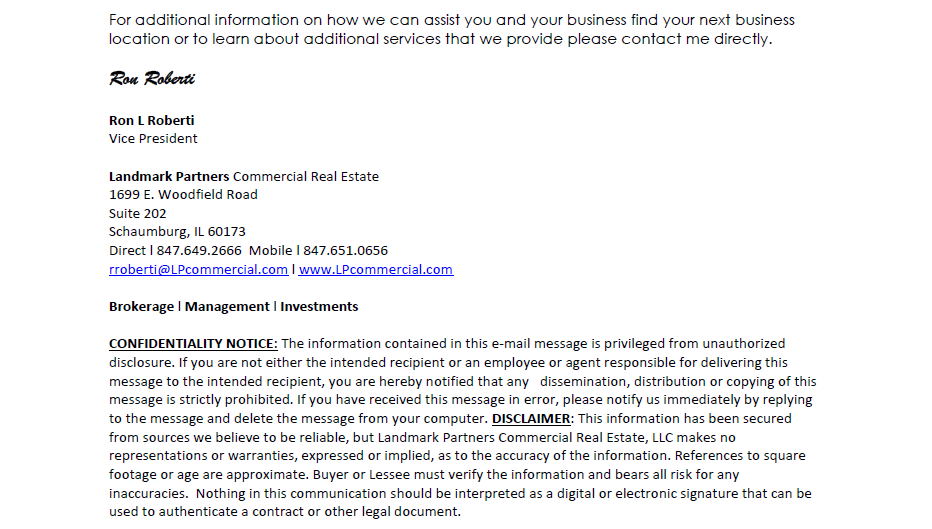 For additional information on how we can assist you and your business find your next business location or to learn about additional services that we provide please contact me directly.

Ron Roberti

Ron L Roberti
Vice President

Landmark Partners Commercial Real Estate
1699 E. Woodfield Road
Suite 202
Schaumburg, IL 60173
Direct l 847.649.2666 Mobile l 847.651.0656
rroberti@LPcommercial.com l www.LPcommercial.com

Brokerage l Management l Investments

CONFIDENTIALITY NOTICE: The information contained in this e-mail message is privileged from unauthorized disclosure. If you are not either the intended recipient or an employee or agent responsible for delivering this message to the intended recipient, you are hereby notified that any dissemination, distribution or copying of this message is strictly prohibited. If you have received this message in error, please notify us immediately by replying to the message and delete the message from your computer. DISCLAIMER: This information has been secured from sources we believe to be reliable, but Landmark Partners Commercial Real Estate, LLC makes no representations or warranties, expressed or implied, as to the accuracy of the information. References to square footage or age are approximate. Buyer or Lessee must verify the information and bears all risk for any inaccuracies. Nothing in this communication should be interpreted as a digital or electronic signature that can be used to authenticate a contract or other legal document.